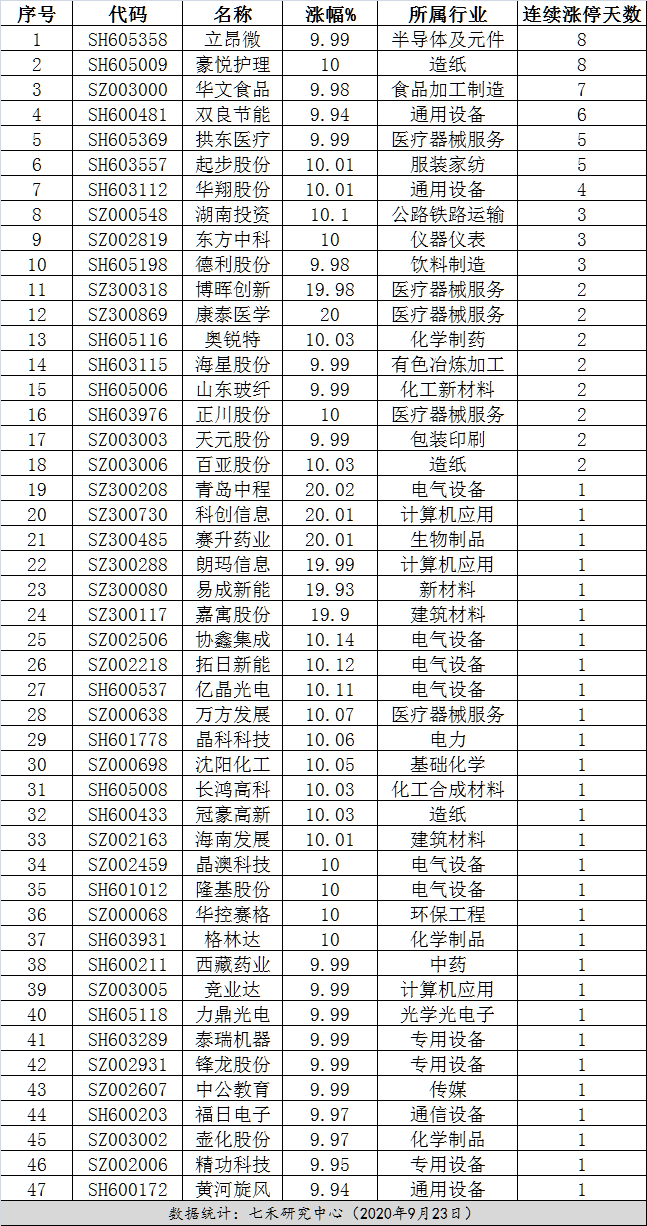 | 序号 | 代码 | 名称 | 涨幅% | 所属行业 | 连续涨停天数 |
|---|---|---|---|---|---|
| 1 | SH605358 | 立昂微 | 9.99 | 半导体及元件 | 8 |
| 2 | SH605009 | 豪悦护理 | 10 | 造纸 | 8 |
| 3 | SZ003000 | 华文食品 | 9.98 | 食品加工制造 | 7 |
| 4 | SH600481 | 双良节能 | 9.94 | 通用设备 | 6 |
| 5 | SH605369 | 拱东医疗 | 9.99 | 医疗器械服务 | 5 |
| 6 | SH603557 | 起步股份 | 10.01 | 服装家纺 | 5 |
| 7 | SH603112 | 华翔股份 | 10.01 | 通用设备 | 4 |
| 8 | SZ000548 | 湖南投资 | 10.1 | 公路铁路运输 | 3 |
| 9 | SZ002819 | 东方中科 | 10 | 仪器仪表 | 3 |
| 10 | SH605198 | 德利股份 | 9.98 | 饮料制造 | 3 |
| 11 | SZ300318 | 博晖创新 | 19.98 | 医疗器械服务 | 2 |
| 12 | SZ300869 | 康泰医学 | 20 | 医疗器械服务 | 2 |
| 13 | SH605116 | 奥锐特 | 10.03 | 化学制药 | 2 |
| 14 | SH603115 | 海星股份 | 9.99 | 有色冶炼加工 | 2 |
| 15 | SH605006 | 山东玻纤 | 9.99 | 化工新材料 | 2 |
| 16 | SH603976 | 正川股份 | 10 | 医疗器械服务 | 2 |
| 17 | SZ003003 | 天元股份 | 9.99 | 包装印刷 | 2 |
| 18 | SZ003006 | 百亚股份 | 10.03 | 造纸 | 2 |
| 19 | SZ300208 | 青岛中程 | 20.02 | 电气设备 | 1 |
| 20 | SZ300730 | 科创信息 | 20.01 | 计算机应用 | 1 |
| 21 | SZ300485 | 赛升药业 | 20.01 | 生物制品 | 1 |
| 22 | SZ300288 | 朗玛信息 | 19.99 | 计算机应用 | 1 |
| 23 | SZ300080 | 易成新能 | 19.93 | 新材料 | 1 |
| 24 | SZ300117 | 嘉寓股份 | 19.9 | 建筑材料 | 1 |
| 25 | SZ002506 | 协鑫集成 | 10.14 | 电气设备 | 1 |
| 26 | SZ002218 | 拓日新能 | 10.12 | 电气设备 | 1 |
| 27 | SH600537 | 亿晶光电 | 10.11 | 电气设备 | 1 |
| 28 | SZ000638 | 万方发展 | 10.07 | 医疗器械服务 | 1 |
| 29 | SH601778 | 晶科科技 | 10.06 | 电力 | 1 |
| 30 | SZ000698 | 沈阳化工 | 10.05 | 基础化学 | 1 |
| 31 | SH605008 | 长鸿高科 | 10.03 | 化工合成材料 | 1 |
| 32 | SH600433 | 冠豪高新 | 10.03 | 造纸 | 1 |
| 33 | SZ002163 | 海南发展 | 10.01 | 建筑材料 | 1 |
| 34 | SZ002459 | 晶澳科技 | 10 | 电气设备 | 1 |
| 35 | SH601012 | 隆基股份 | 10 | 电气设备 | 1 |
| 36 | SZ000068 | 华控赛格 | 10 | 环保工程 | 1 |
| 37 | SH603931 | 格林达 | 10 | 化学制品 | 1 |
| 38 | SH600211 | 西藏药业 | 9.99 | 中药 | 1 |
| 39 | SZ003005 | 竞业达 | 9.99 | 计算机应用 | 1 |
| 40 | SH605118 | 力鼎光电 | 9.99 | 光学光电子 | 1 |
| 41 | SH603289 | 泰瑞机器 | 9.99 | 专用设备 | 1 |
| 42 | SZ002931 | 锋龙股份 | 9.99 | 专用设备 | 1 |
| 43 | SZ002607 | 中公教育 | 9.99 | 传媒 | 1 |
| 44 | SH600203 | 福日电子 | 9.97 | 通信设备 | 1 |
| 45 | SZ003002 | 壶化股份 | 9.97 | 化学制品 | 1 |
| 46 | SZ002006 | 精功科技 | 9.95 | 专用设备 | 1 |
| 47 | SH600172 | 黄河旋风 | 9.94 | 通用设备 | 1 |

数据统计：七禾研究中心（2020年9月23日）